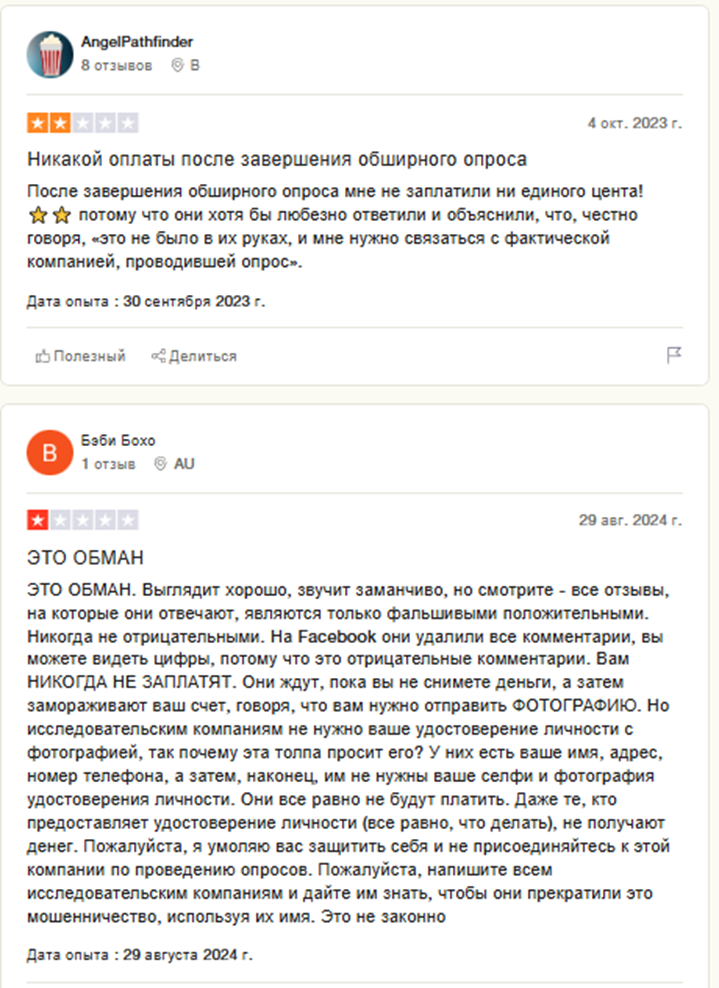 AngelPathfinder
8 отзывов B

4 окт. 2023 г.

Никакой оплаты после завершения обширного опроса

После завершения обширного опроса мне не заплатили ни единого цента! ⭐⭐ потому что они хотя бы любезно ответили и объяснили, что, честно говоря, «это не было в их руках, и мне нужно связаться с фактической компанией, проводившей опрос».

Дата опыта : 30 сентября 2023 г.

Полезный Делиться

B
Бэби Бохо
1 отзыв AU

29 авг. 2024 г.

ЭТО ОБМАН

ЭТО ОБМАН. Выглядит хорошо, звучит заманчиво, но смотрите - все отзывы, на которые они отвечают, являются только фальшивыми положительными. Никогда не отрицательными. На Facebook они удалили все комментарии, вы можете видеть цифры, потому что это отрицательные комментарии. Вам НИКОГДА НЕ ЗАПЛАТЯТ. Они ждут, пока вы не снимете деньги, а затем замораживают ваш счет, говоря, что вам нужно отправить ФОТОГРАФИЮ. Но исследовательским компаниям не нужно ваше удостоверение личности с фотографией, так почему эта толпа просит его? У них есть ваше имя, адрес, номер телефона, а затем, наконец, им не нужны ваше селфи и фотография удостоверения личности. Они все равно не будут платить. Даже те, кто предоставляет удостоверение личности (все равно, что делать), не получают денег. Пожалуйста, я умоляю вас защитить себя и не присоединяйтесь к этой компании по проведению опросов. Пожалуйста, напишите всем исследовательским компаниям и дайте им знать, чтобы они прекратили это мошенничество, используя их имя. Это не законно

Дата опыта : 29 августа 2024 г.